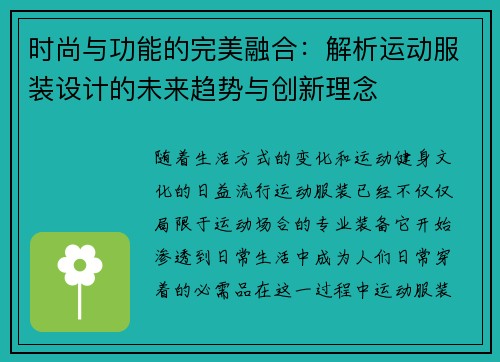 时尚与功能的完美融合：解析运动服装设计的未来趋势与创新理念

随着生活方式的变化和运动健身文化的日益流行运动服装已经不仅仅局限于运动场合的专业装备它开始渗透到日常生活中成为人们日常穿着的必需品在这一过程中运动服装